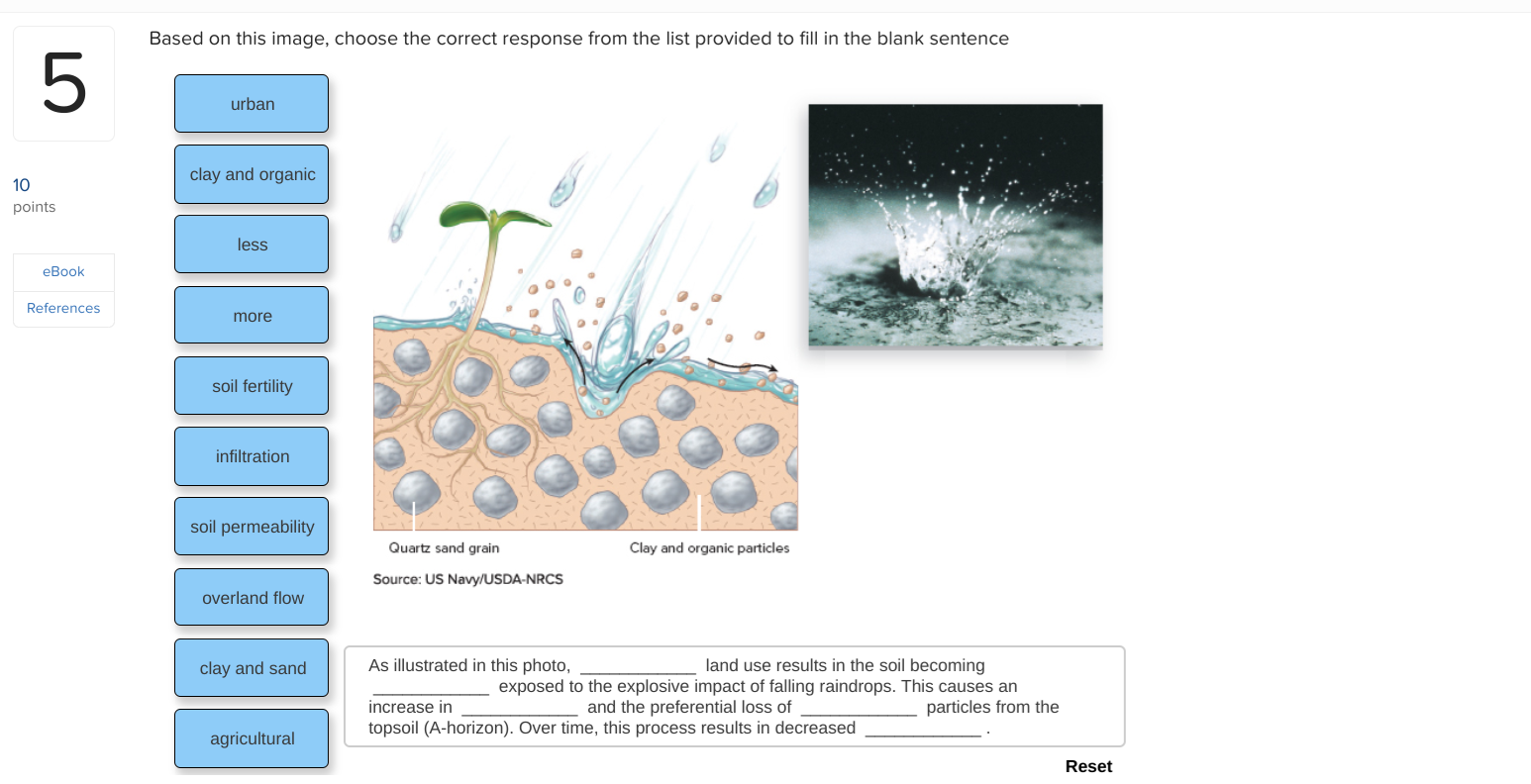 5

10
points

eBook

References

Based on this image, choose the correct response from the list provided to fill in the blank sentence

urban

clay and organic

less

more

soil fertility

infiltration

soil permeability

overland flow

clay and sand

agricultural

Quartz sand grain

Clay and organic particles

Source: US Navy/USDA-NRCS

As illustrated in this photo, ____________ land use results in the soil becoming ____________ exposed to the explosive impact of falling raindrops. This causes an increase in ____________ and the preferential loss of ____________ particles from the topsoil (A-horizon). Over time, this process results in decreased ____________ .

Reset